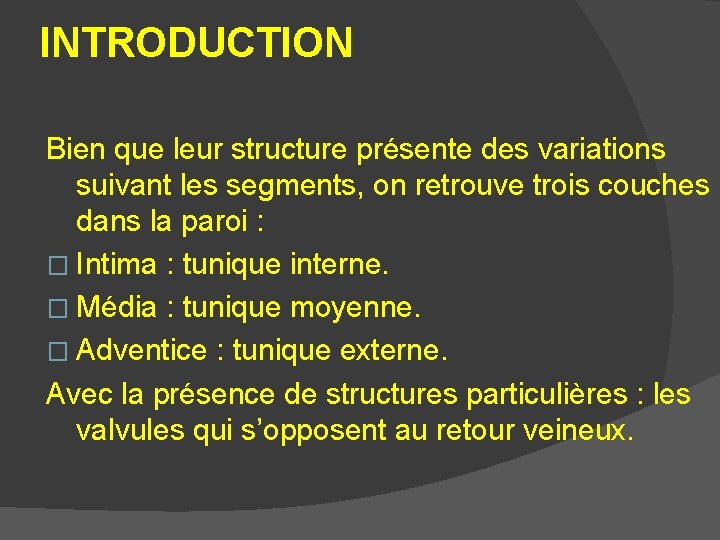 INTRODUCTION

Bien que leur structure présente des variations suivant les segments, on retrouve trois couches dans la paroi :

□ Intima : tunique interne.

□ Média : tunique moyenne.

□ Adventice : tunique externe.

Avec la présence de structures particulières : les valvules qui s’opposent au retour veineux.